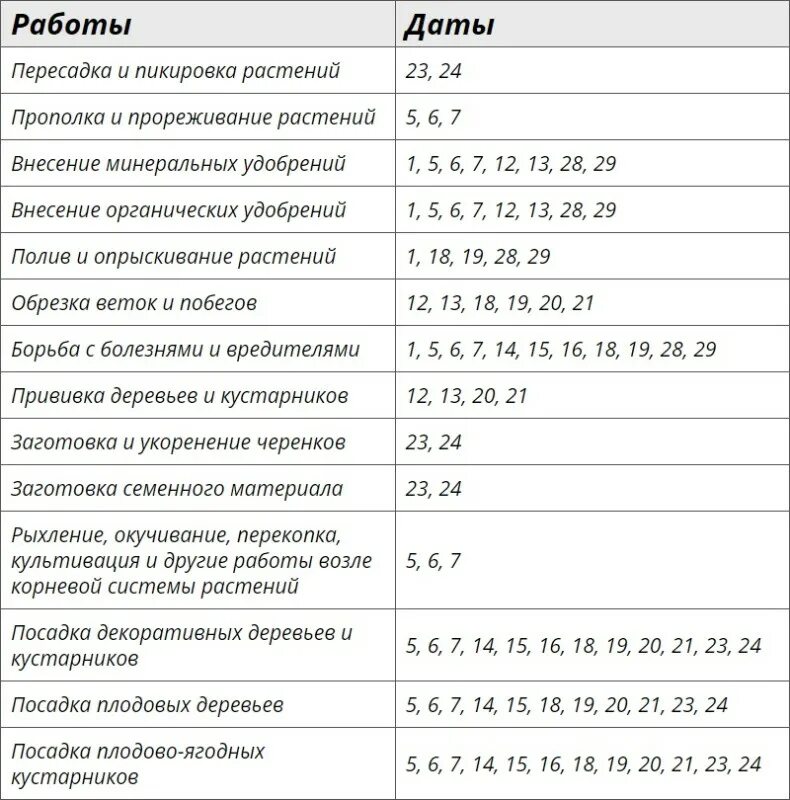 | Работы | Даты |
|---|---|
| Пересадка и пикировка растений | 23, 24 |
| Прополка и прореживание растений | 5, 6, 7 |
| Внесение минеральных удобрений | 1, 5, 6, 7, 12, 13, 28, 29 |
| Внесение органических удобрений | 1, 5, 6, 7, 12, 13, 28, 29 |
| Полив и опрыскивание растений | 1, 18, 19, 28, 29 |
| Обрезка веток и побегов | 12, 13, 18, 19, 20, 21 |
| Борьба с болезнями и вредителями | 1, 5, 6, 7, 14, 15, 16, 18, 19, 28, 29 |
| Прививка деревьев и кустарников | 12, 13, 20, 21 |
| Заготовка и укоренение черенков | 23, 24 |
| Заготовка семенного материала | 23, 24 |
| Рыхление, окучивание, перекопка, культивация и другие работы возле корневой системы растений | 5, 6, 7 |
| Посадка декоративных деревьев и кустарников | 5, 6, 7, 14, 15, 16, 18, 19, 20, 21, 23, 24 |
| Посадка плодовых деревьев | 5, 6, 7, 14, 15, 18, 19, 20, 21, 23, 24 |
| Посадка плодово-ягодных кустарников | 5, 6, 7, 14, 15, 16, 18, 19, 20, 21, 23, 24 |